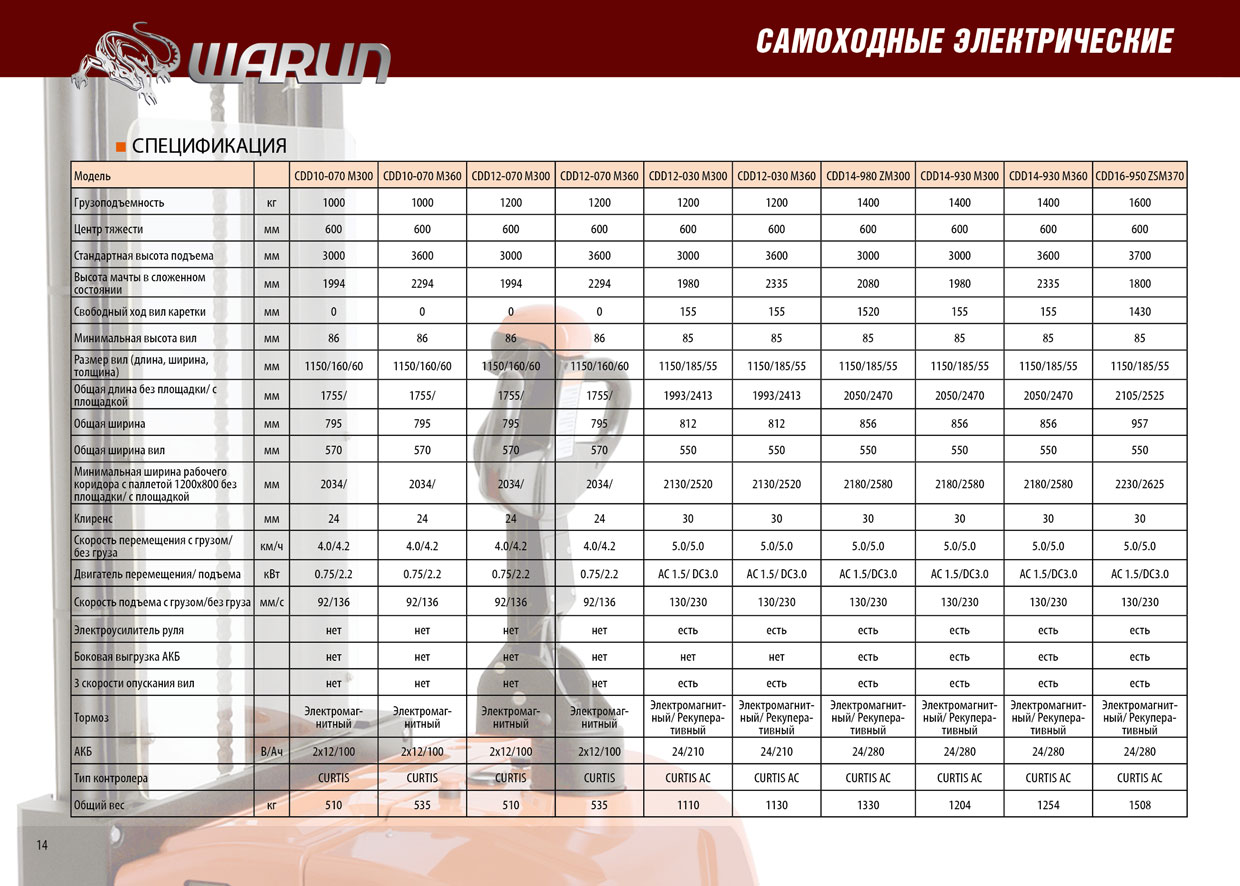 WARUN

САМОХОДНЫЕ ЭЛЕКТРИЧЕСКИЕ

СПЕЦИФИКАЦИЯ

| Модель | | CDD10-070 M300 | CDD10-070 M360 | CDD12-070 M300 | CDD12-070 M360 | CDD12-030 M300 | CDD12-030 M360 | CDD14-980 ZM300 | CDD14-930 M300 | CDD14-930 M360 | CDD16-950 ZSM370 |
|---|---|---|---|---|---|---|---|---|---|---|---|
| Грузоподъемность | кг | 1000 | 1000 | 1200 | 1200 | 1200 | 1200 | 1400 | 1400 | 1400 | 1600 |
| Центр тяжести | мм | 600 | 600 | 600 | 600 | 600 | 600 | 600 | 600 | 600 | 600 |
| Стандартная высота подъема | мм | 3000 | 3600 | 3000 | 3600 | 3000 | 3600 | 3000 | 3000 | 3600 | 3700 |
| Высота мачты в сложенном состоянии | мм | 1994 | 2294 | 1994 | 2294 | 1980 | 2335 | 2080 | 1980 | 2335 | 1800 |
| Свободный ход вил каретки | мм | 0 | 0 | 0 | 0 | 155 | 155 | 1520 | 155 | 155 | 1430 |
| Минимальная высота вил | мм | 86 | 86 | 86 | 86 | 85 | 85 | 85 | 85 | 85 | 85 |
| Размер вил (длина, ширина, толщина) | мм | 1150/160/60 | 1150/160/60 | 1150/160/60 | 1150/160/60 | 1150/185/55 | 1150/185/55 | 1150/185/55 | 1150/185/55 | 1150/185/55 | 1150/185/55 |
| Общая длина без площадки/ с площадкой | мм | 1755/ | 1755/ | 1755/ | 1755/ | 1993/2413 | 1993/2413 | 2050/2470 | 2050/2470 | 2050/2470 | 2105/2525 |
| Общая ширина | мм | 795 | 795 | 795 | 795 | 812 | 812 | 856 | 856 | 856 | 957 |
| Общая ширина вил | мм | 570 | 570 | 570 | 570 | 550 | 550 | 550 | 550 | 550 | 550 |
| Минимальная ширина рабочего коридора с паллетой 1200х800 без площадки/ с площадкой | мм | 2034/ | 2034/ | 2034/ | 2034/ | 2130/2520 | 2130/2520 | 2180/2580 | 2180/2580 | 2180/2580 | 2230/2625 |
| Клиренс | мм | 24 | 24 | 24 | 24 | 30 | 30 | 30 | 30 | 30 | 30 |
| Скорость перемещения с грузом/ без груза | км/ч | 4.0/4.2 | 4.0/4.2 | 4.0/4.2 | 4.0/4.2 | 5.0/5.0 | 5.0/5.0 | 5.0/5.0 | 5.0/5.0 | 5.0/5.0 | 5.0/5.0 |
| Двигатель перемещения/ подъема | кВт | 0.75/2.2 | 0.75/2.2 | 0.75/2.2 | 0.75/2.2 | AC 1.5/ DC3.0 | AC 1.5/ DC3.0 | AC 1.5/DC3.0 | AC 1.5/DC3.0 | AC 1.5/DC3.0 | AC 1.5/DC3.0 |
| Скорость подъема с грузом/без груза | мм/с | 92/136 | 92/136 | 92/136 | 92/136 | 130/230 | 130/230 | 130/230 | 130/230 | 130/230 | 130/230 |
| Электроусилитель руля | | нет | нет | нет | нет | есть | есть | есть | есть | есть | есть |
| Боковая выгрузка АКБ | | нет | нет | нет | нет | нет | нет | есть | есть | есть | есть |
| 3 скорости опускания вил | | нет | нет | нет | нет | есть | есть | есть | есть | есть | есть |
| Тормоз | | Электромагнитный | Электромагнитный | Электромагнитный | Электромагнитный | Электромагнитный/ Рекуперативный | Электромагнитный/ Рекуперативный | Электромагнитный/ Рекуперативный | Электромагнитный/ Рекуперативный | Электромагнитный/ Рекуперативный | Электромагнитный/ Рекуперативный |
| АКБ | В/Ач | 2х12/100 | 2х12/100 | 2х12/100 | 2х12/100 | 24/210 | 24/210 | 24/280 | 24/280 | 24/280 | 24/280 |
| Тип контролера | | CURTIS | CURTIS | CURTIS | CURTIS | CURTIS AC | CURTIS AC | CURTIS AC | CURTIS AC | CURTIS AC | CURTIS AC |
| Общий вес | кг | 510 | 535 | 510 | 535 | 1110 | 1130 | 1330 | 1204 | 1254 | 1508 |

14